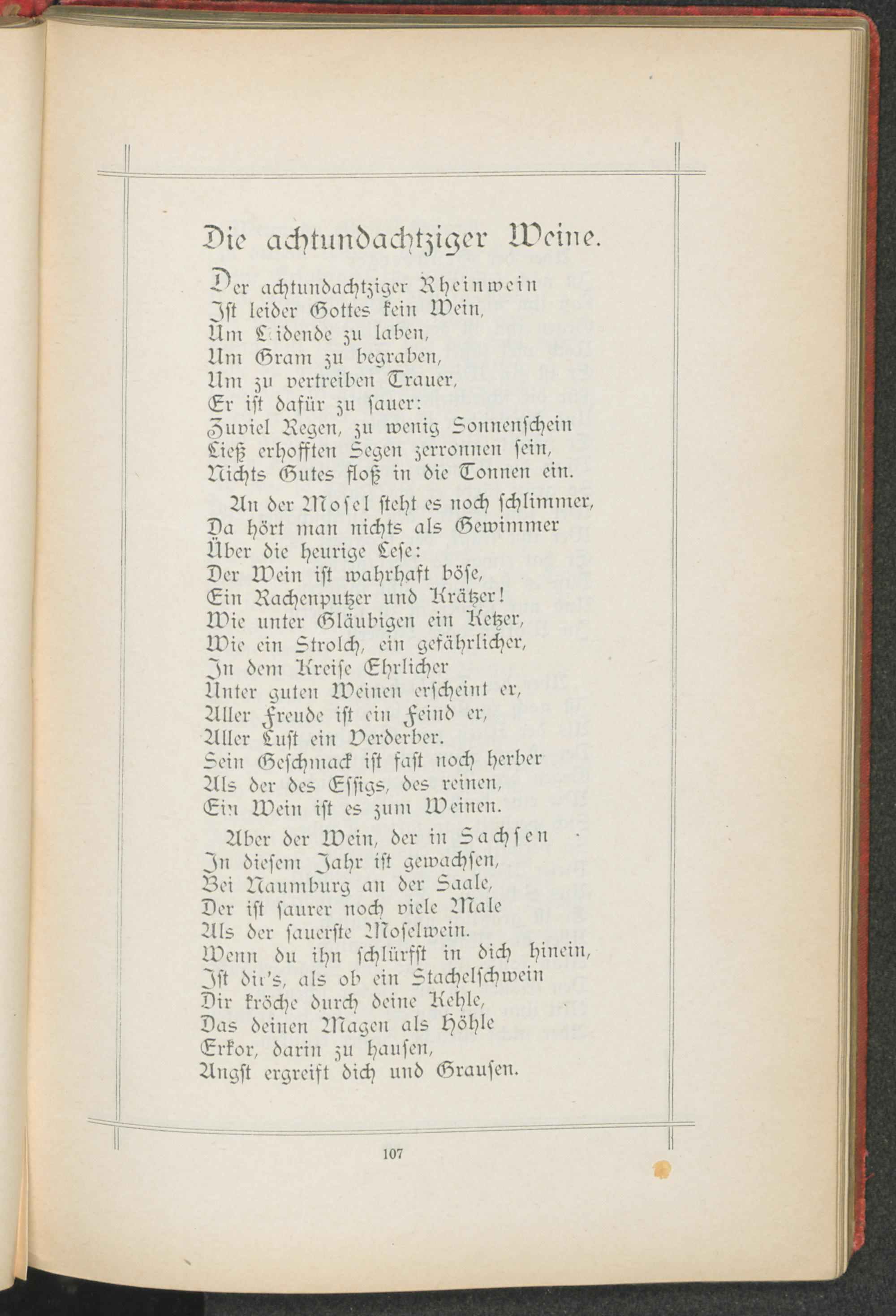 Die achtundachtziger Weine.

Der achtundachtziger Rheinwein
Ist leider Gottes kein Wein,
Um Leidende zu laben,
Um Gram zu begraben,
Um zu vertreiben Trauer,
Er ist dafür zu sauer:
Zuviel Regen, zu wenig Sonnenschein
Ließ erhofften Segen zerronnen sein,
Nichts Gutes floß in die Tonnen ein.

An der Mosel steht es noch schlimmer,
Da hört man nichts als Gewimmer
Über die heurige Lese:
Der Wein ist wahrhaft böse,
Ein Rachenputzer und Krätzer!
Wie unter Gläubigen ein Ketzer,
Wie ein Strolch, ein gefährlicher,
In dem Kreise Ehrlicher
Unter guten Weinen erscheint er,
Aller Freude ist ein Feind er,
Aller Lust ein Verderber.
Sein Geschmack ist fast noch herber
Als der des Essigs, des reinen,
Ein Wein ist es zum Weinen.

Aber der Wein, der in Sachsen
In diesem Jahr ist gewachsen,
Bei Naumburg an der Saale,
Der ist saurer noch viele Male
Als der sauerste Moselwein.
Wenn du ihn schlürfst in dich hinein,
Ist dir's, als ob ein Stachelschwein
Dir kröche durch deine Kehle,
Das deinen Magen als Höhle
Erkor, darin zu hausen,
Angst ergreift dich und Grausen.

107